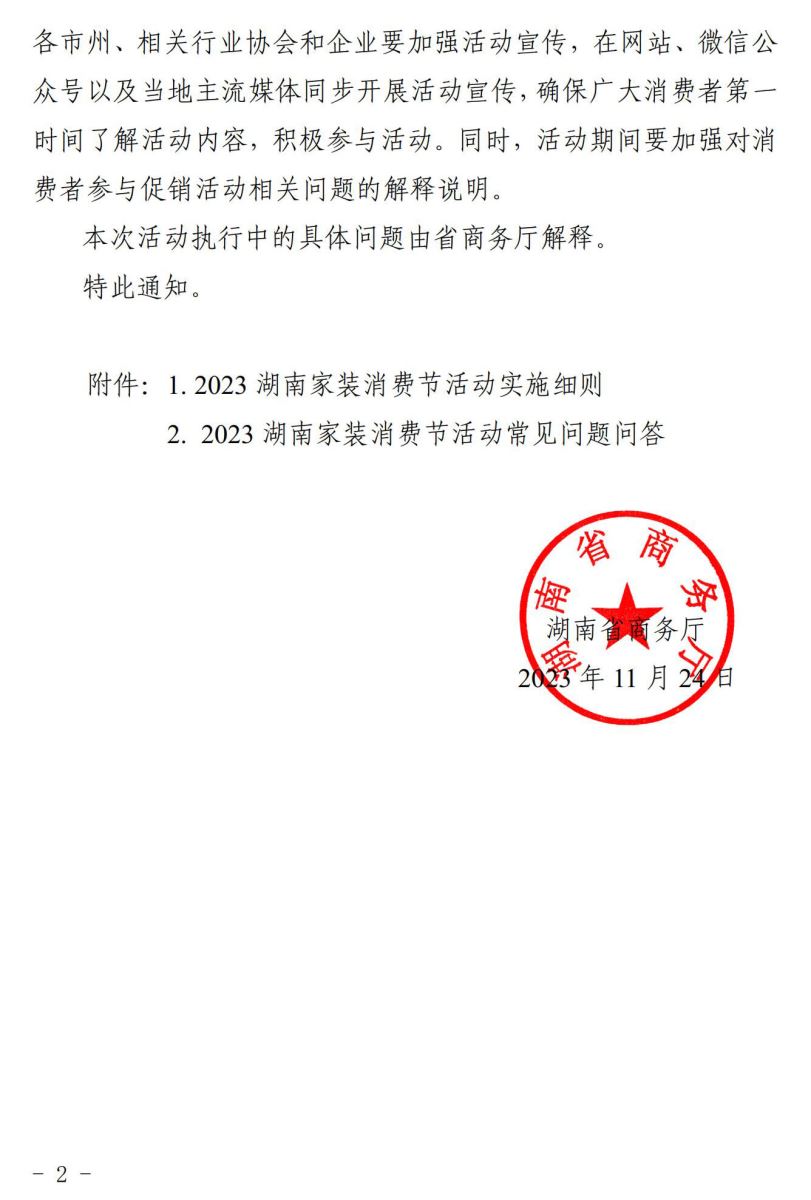 各市州、相关行业协会和企业要加强活动宣传，在网站、微信公众号以及当地主流媒体同步开展活动宣传，确保广大消费者第一时间了解活动内容，积极参与活动。同时，活动期间要加强对消费者参与促销活动相关问题的解释说明。

本次活动执行中的具体问题由省商务厅解释。

特此通知。

附件：1. 2023 湖南家装消费节活动实施细则
2. 2023 湖南家装消费节活动常见问题问答

湖南省商务厅

湖南省商务厅
2023 年 11 月 24 日

- 2 -